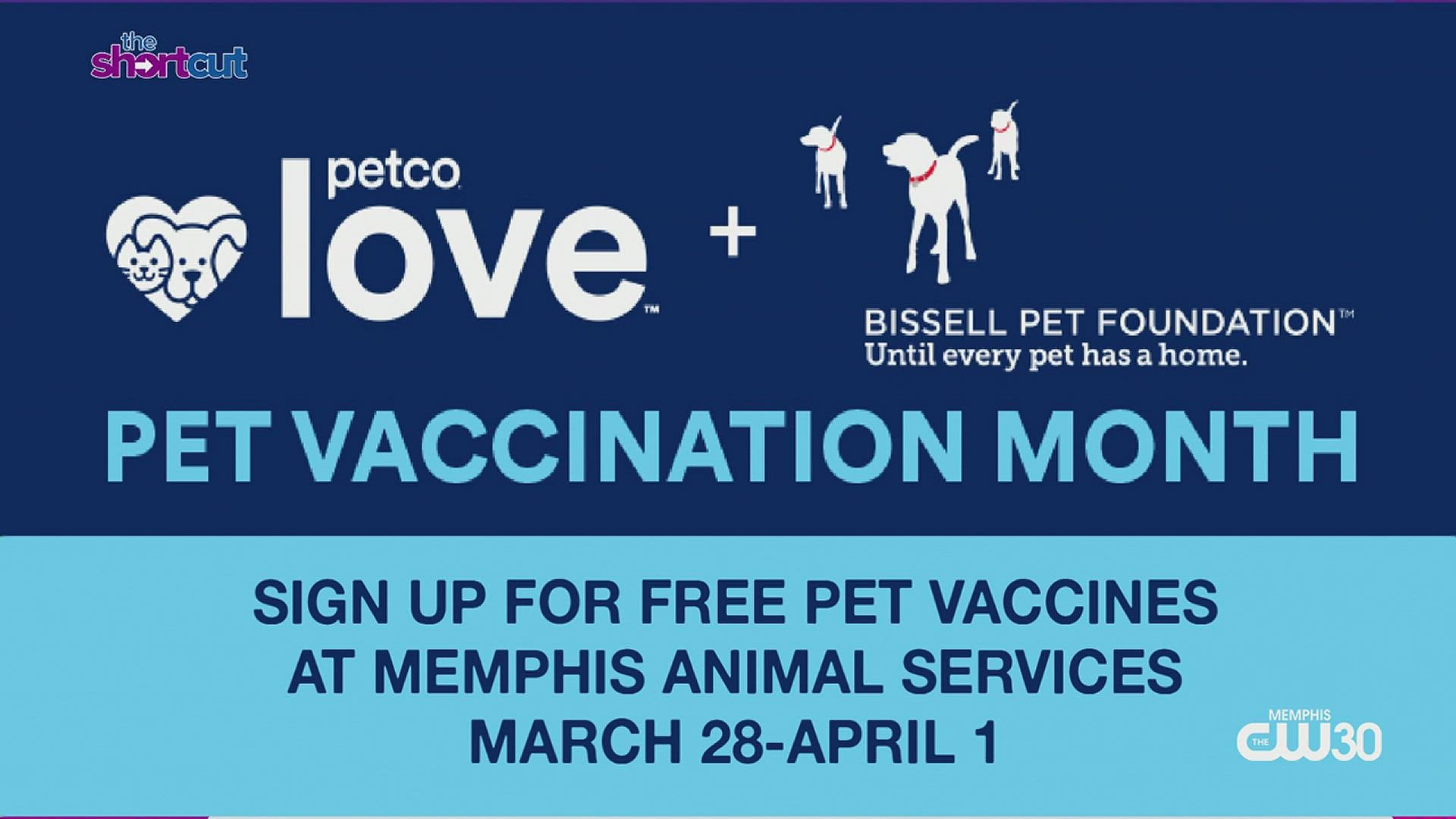 the shortcut

petco love™

+

BISSELL PET FOUNDATION™
Until every pet has a home.

PET VACCINATION MONTH

SIGN UP FOR FREE PET VACCINES AT MEMPHIS ANIMAL SERVICES MARCH 28-APRIL 1

MEMPHIS THE CW 30